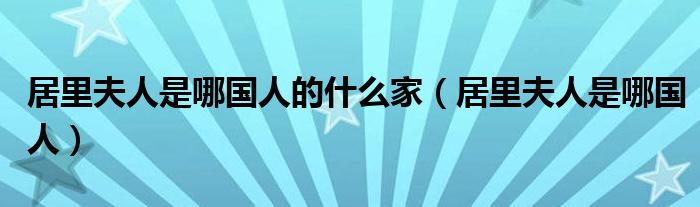 居里夫人是哪国人的什么家（居里夫人是哪国人）